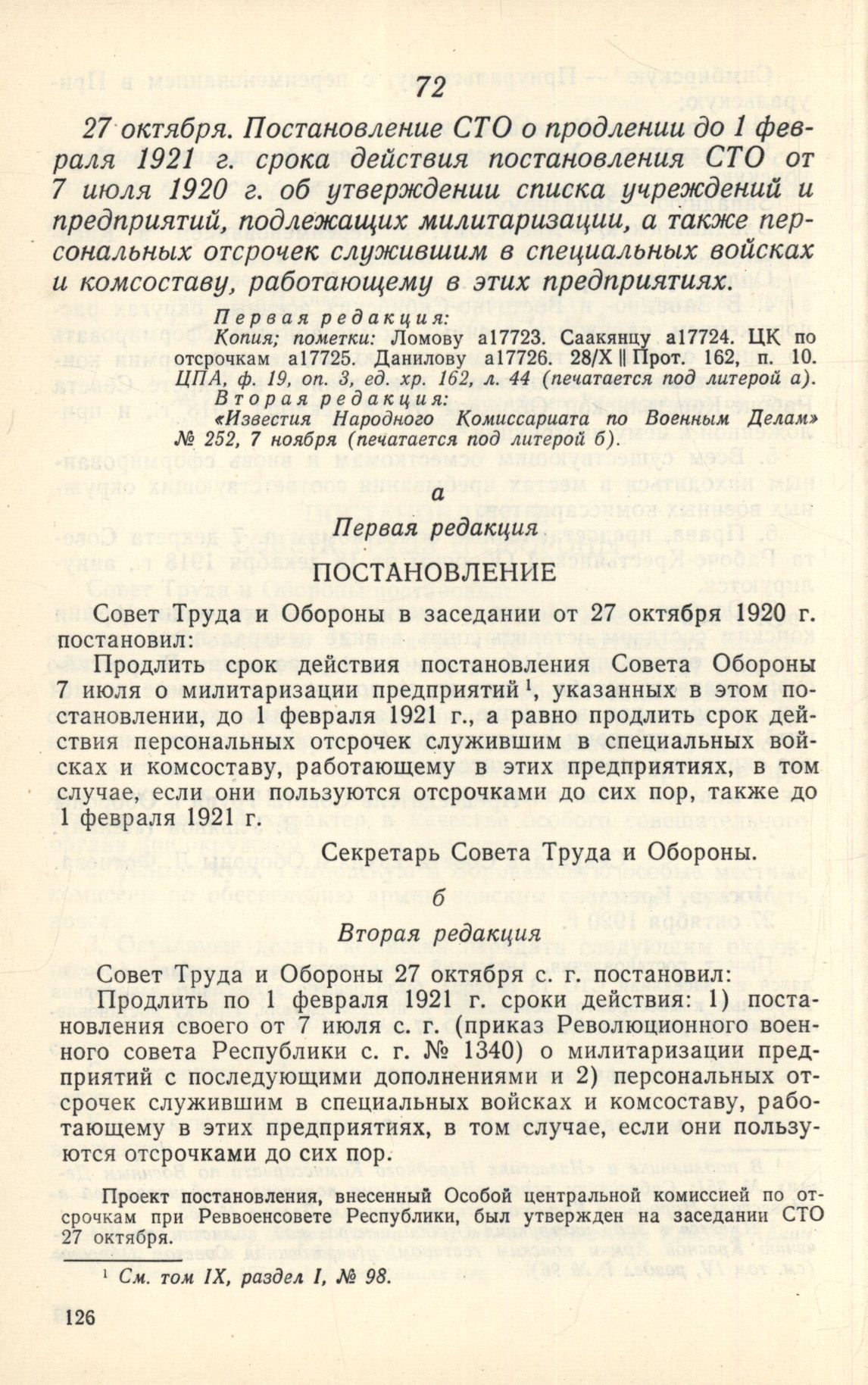 72

27 октября. Постановление СТО о продлении до 1 февраля 1921 г. срока действия постановления СТО от 7 июля 1920 г. об утверждении списка учреждений и предприятий, подлежащих милитаризации, а также персональных отсрочек служившим в специальных войсках и комсоставу, работающему в этих предприятиях.

Первая редакция:
Копия; пометки: Ломову а17723. Саакянцу а17724. ЦК по отсрочкам а17725. Данилову а17726. 28/X || Прот. 162, п. 10. ЦПА, ф. 19, оп. 3, ед. хр. 162, л. 44 (печатается под литерой а).
Вторая редакция:
«Известия Народного Комиссариата по Военным Делам» № 252, 7 ноября (печатается под литерой б).

а

Первая редакция

ПОСТАНОВЛЕНИЕ

Совет Труда и Обороны в заседании от 27 октября 1920 г. постановил:

Продлить срок действия постановления Совета Обороны 7 июля о милитаризации предприятий $^1$, указанных в этом постановлении, до 1 февраля 1921 г., а равно продлить срок действия персональных отсрочек служившим в специальных войсках и комсоставу, работающему в этих предприятиях, в том случае, если они пользуются отсрочками до сих пор, также до 1 февраля 1921 г.

Секретарь Совета Труда и Обороны.

б

Вторая редакция

Совет Труда и Обороны 27 октября с. г. постановил:

Продлить по 1 февраля 1921 г. сроки действия: 1) постановления своего от 7 июля с. г. (приказ Революционного военного совета Республики с. г. № 1340) о милитаризации предприятий с последующими дополнениями и 2) персональных отсрочек служившим в специальных войсках и комсоставу, работающему в этих предприятиях, в том случае, если они пользуются отсрочками до сих пор.

Проект постановления, внесенный Особой центральной комиссией по отсрочкам при Реввоенсовете Республики, был утвержден на заседании СТО 27 октября.

$^1$ См. том IX, раздел I, № 98.

126